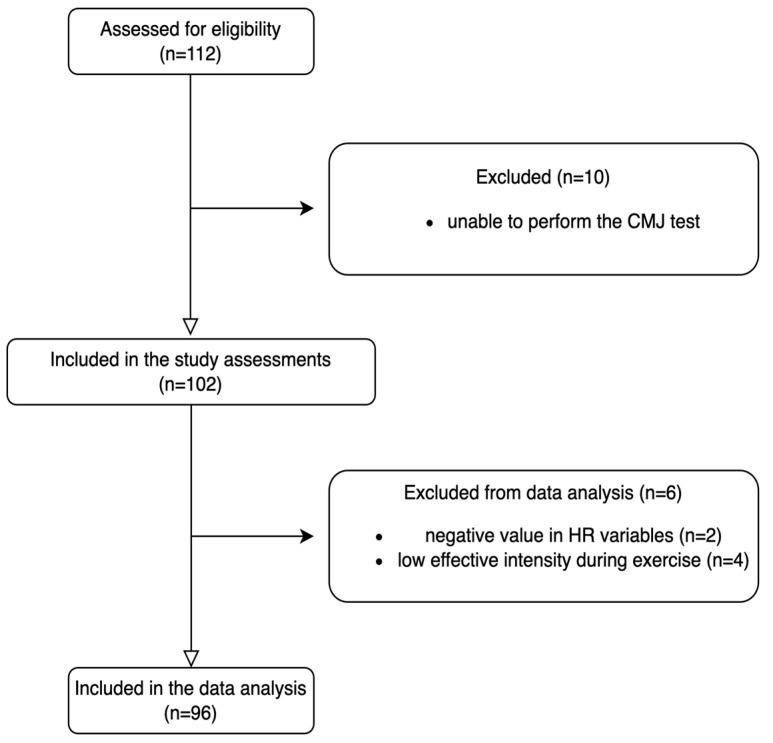 Assessed for eligibility
(n=112)

Excluded (n=10)

• unable to perform the CMJ test

Included in the study assessments
(n=102)

Excluded from data analysis (n=6)

• negative value in HR variables (n=2)
• low effective intensity during exercise (n=4)

Included in the data analysis
(n=96)